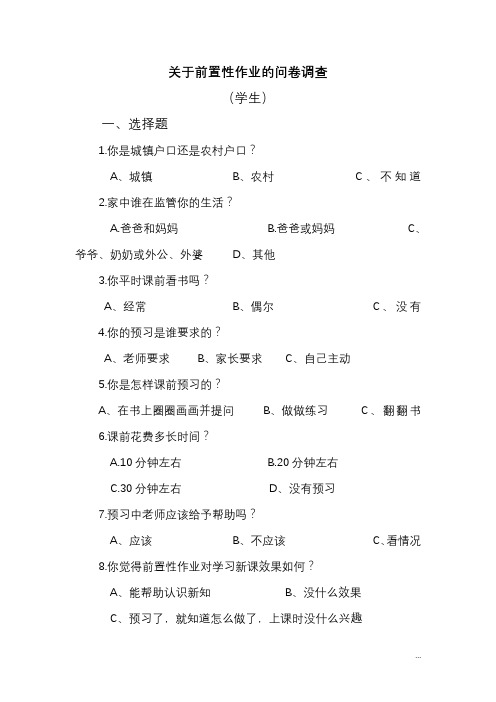 关于前置性作业的问卷调查

（学生）

一、选择题

1.你是城镇户口还是农村户口？

A、城镇　　B、农村　　C、不知道

2.家中谁在监管你的生活？

A.爸爸和妈妈　　B.爸爸或妈妈　　C、爷爷、奶奶或外公、外婆　　D、其他

3.你平时课前看书吗？

A、经常　　B、偶尔　　C、没有

4.你的预习是谁要求的？

A、老师要求　　B、家长要求　　C、自己主动

5.你是怎样课前预习的？

A、在书上圈圈画画并提问　　B、做做练习　　C、翻翻书

6.课前花费多长时间？

A.10 分钟左右　　B.20 分钟左右

C.30 分钟左右　　D、没有预习

7.预习中老师应该给予帮助吗？

A、应该　　B、不应该　　C、看情况

8.你觉得前置性作业对学习新课效果如何？

A、能帮助认识新知　　B、没什么效果

C、预习了，就知道怎么做了，上课时没什么兴趣

...